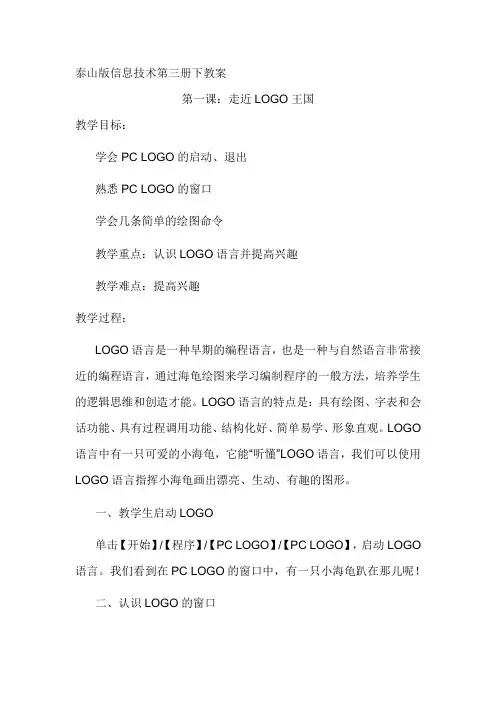 泰山版信息技术第三册下教案

第一课：走近 LOGO 王国

教学目标：

学会 PC LOGO 的启动、退出

熟悉 PC LOGO 的窗口

学会几条简单的绘图命令

教学重点：认识 LOGO 语言并提高兴趣

教学难点：提高兴趣

教学过程：

LOGO 语言是一种早期的编程语言，也是一种与自然语言非常接近的编程语言，通过海龟绘图来学习编制程序的一般方法，培养学生的逻辑思维和创造才能。LOGO 语言的特点是：具有绘图、字表和会话功能、具有过程调用功能、结构化好、简单易学、形象直观。LOGO 语言中有一只可爱的小海龟，它能“听懂”LOGO 语言，我们可以使用 LOGO 语言指挥小海龟画出漂亮、生动、有趣的图形。

一、教学生启动 LOGO

单击【开始】/【程序】/【PC LOGO】/【PC LOGO】，启动 LOGO 语言。我们看到在 PC LOGO 的窗口中，有一只小海龟趴在那儿呢！

二、认识 LOGO 的窗口